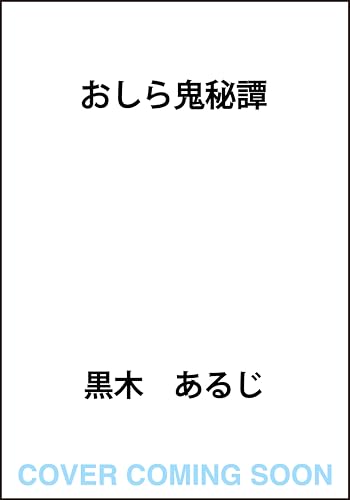 おしら鬼秘譚

黒木　あるじ

COVER COMING SOON